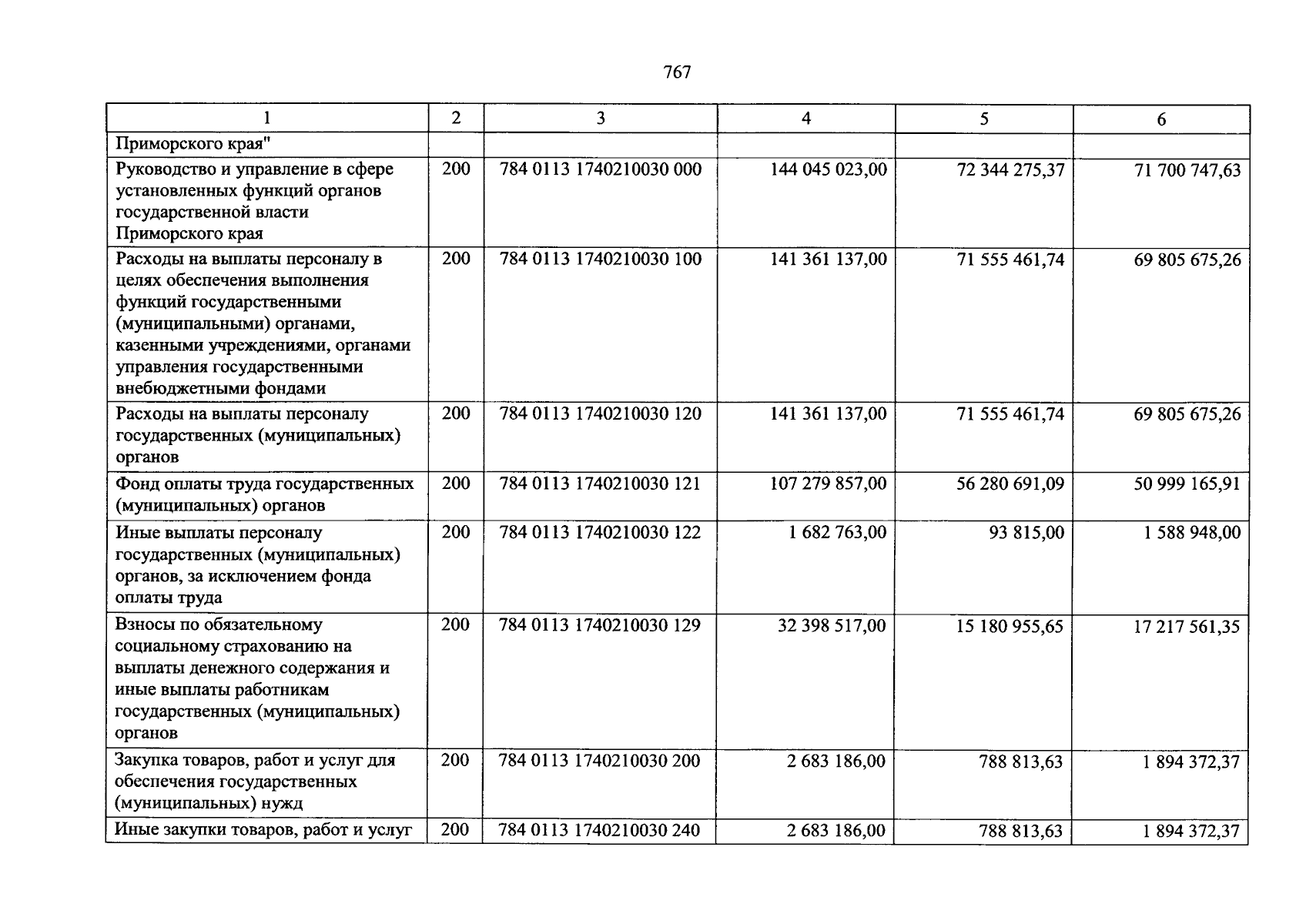 767

| 1 | 2 | 3 | 4 | 5 | 6 |
|---|---|---|---|---|---|
| Приморского края" | | | | | |
| Руководство и управление в сфере установленных функций органов государственной власти Приморского края | 200 | 784 0113 1740210030 000 | 144 045 023,00 | 72 344 275,37 | 71 700 747,63 |
| Расходы на выплаты персоналу в целях обеспечения выполнения функций государственными (муниципальными) органами, казенными учреждениями, органами управления государственными внебюджетными фондами | 200 | 784 0113 1740210030 100 | 141 361 137,00 | 71 555 461,74 | 69 805 675,26 |
| Расходы на выплаты персоналу государственных (муниципальных) органов | 200 | 784 0113 1740210030 120 | 141 361 137,00 | 71 555 461,74 | 69 805 675,26 |
| Фонд оплаты труда государственных (муниципальных) органов | 200 | 784 0113 1740210030 121 | 107 279 857,00 | 56 280 691,09 | 50 999 165,91 |
| Иные выплаты персоналу государственных (муниципальных) органов, за исключением фонда оплаты труда | 200 | 784 0113 1740210030 122 | 1 682 763,00 | 93 815,00 | 1 588 948,00 |
| Взносы по обязательному социальному страхованию на выплаты денежного содержания и иные выплаты работникам государственных (муниципальных) органов | 200 | 784 0113 1740210030 129 | 32 398 517,00 | 15 180 955,65 | 17 217 561,35 |
| Закупка товаров, работ и услуг для обеспечения государственных (муниципальных) нужд | 200 | 784 0113 1740210030 200 | 2 683 186,00 | 788 813,63 | 1 894 372,37 |
| Иные закупки товаров, работ и услуг | 200 | 784 0113 1740210030 240 | 2 683 186,00 | 788 813,63 | 1 894 372,37 |